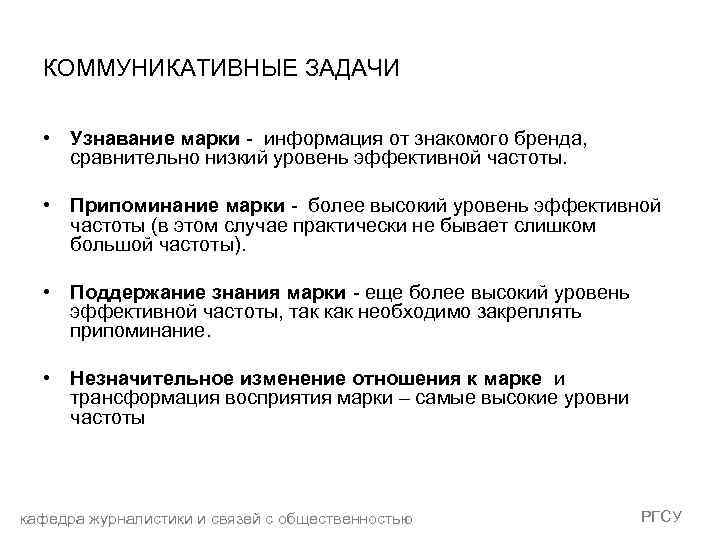 КОММУНИКАТИВНЫЕ ЗАДАЧИ

• Узнавание марки - информация от знакомого бренда, сравнительно низкий уровень эффективной частоты.

• Припоминание марки - более высокий уровень эффективной частоты (в этом случае практически не бывает слишком большой частоты).

• Поддержание знания марки - еще более высокий уровень эффективной частоты, так как необходимо закреплять припоминание.

• Незначительное изменение отношения к марке и трансформация восприятия марки – самые высокие уровни частоты

кафедра журналистики и связей с общественностью

РГСУ